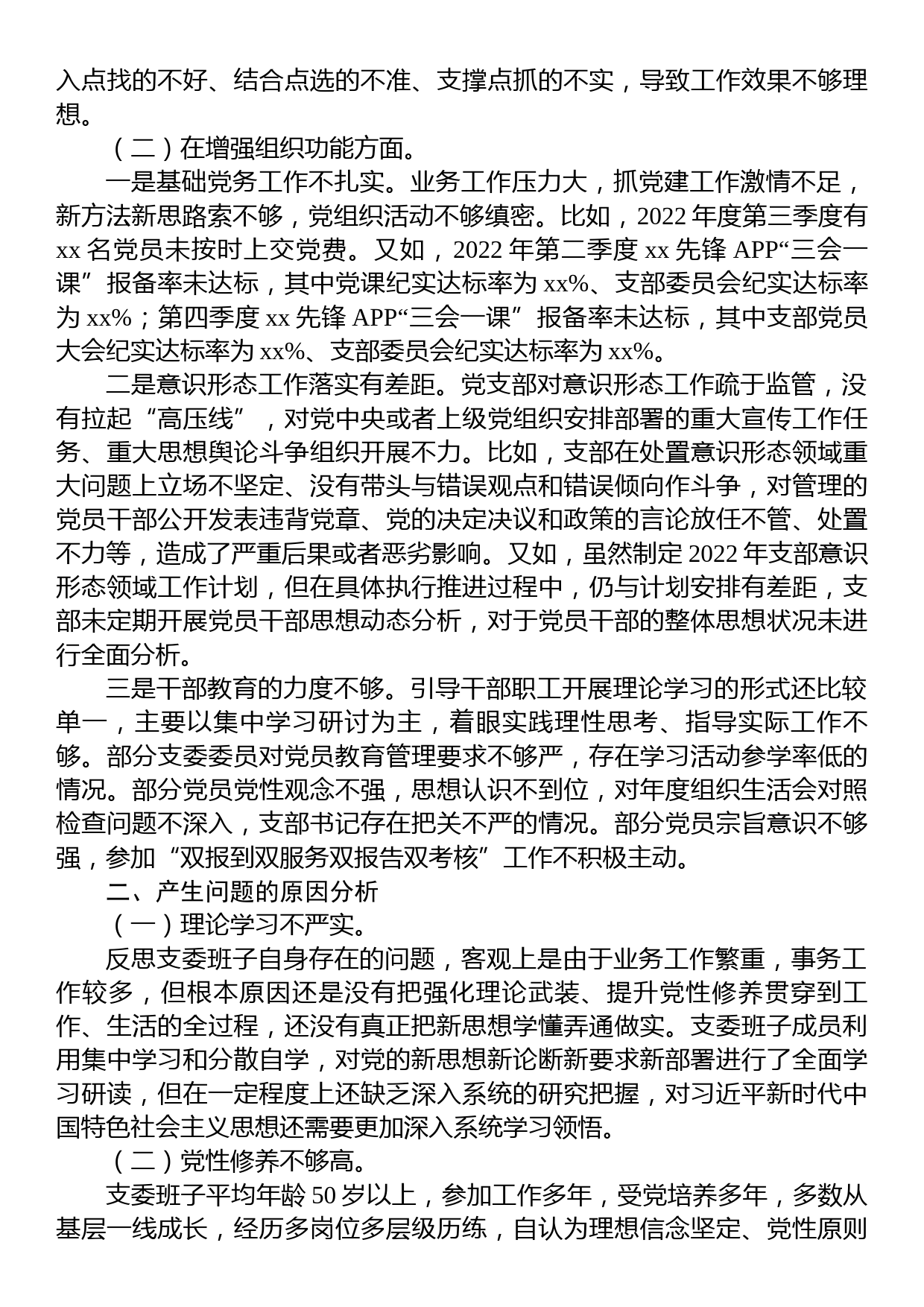 入点找的不好、结合点选的不准、支撑点抓的不实，导致工作效果不够理想。

（二）在增强组织功能方面。

一是基础党务工作不扎实。业务工作压力大，抓党建工作激情不足，新方法新思路索不够，党组织活动不够缜密。比如，2022 年度第三季度有 xx 名党员未按时上交党费。又如，2022 年第二季度 xx 先锋 APP“三会一课”报备率未达标，其中党课纪实达标率为 xx%、支部委员会纪实达标率为 xx%；第四季度 xx 先锋 APP“三会一课”报备率未达标，其中支部党员大会纪实达标率为 xx%、支部委员会纪实达标率为 xx%。

二是意识形态工作落实有差距。党支部对意识形态工作疏于监管，没有拉起“高压线”，对党中央或者上级党组织安排部署的重大宣传工作任务、重大思想舆论斗争组织开展不力。比如，支部在处置意识形态领域重大问题上立场不坚定、没有带头与错误观点和错误倾向作斗争，对管理的党员干部公开发表违背党章、党的决定决议和政策的言论放任不管、处置不力等，造成了严重后果或者恶劣影响。又如，虽然制定 2022 年支部意识形态领域工作计划，但在具体执行推进过程中，仍与计划安排有差距，支部未定期开展党员干部思想动态分析，对于党员干部的整体思想状况未进行全面分析。

三是干部教育的力度不够。引导干部职工开展理论学习的形式还比较单一，主要以集中学习研讨为主，着眼实践理性思考、指导实际工作不够。部分支委委员对党员教育管理要求不够严，存在学习活动参学率低的情况。部分党员党性观念不强，思想认识不到位，对年度组织生活会对照检查问题不深入，支部书记存在把关不严的情况。部分党员宗旨意识不够强，参加“双报到双服务双报告双考核”工作不积极主动。

二、产生问题的原因分析

（一）理论学习不严实。

反思支委班子自身存在的问题，客观上是由于业务工作繁重，事务工作较多，但根本原因还是没有把强化理论武装、提升党性修养贯穿到工作、生活的全过程，还没有真正把新思想学懂弄通做实。支委班子成员利用集中学习和分散自学，对党的新思想新论断新要求新部署进行了全面学习研读，但在一定程度上还缺乏深入系统的研究把握，对习近平新时代中国特色社会主义思想还需要更加深入系统学习领悟。

（二）党性修养不够高。

支委班子平均年龄 50 岁以上，参加工作多年，受党培养多年，多数从基层一线成长，经历多岗位多层级历练，自认为理想信念坚定、党性原则